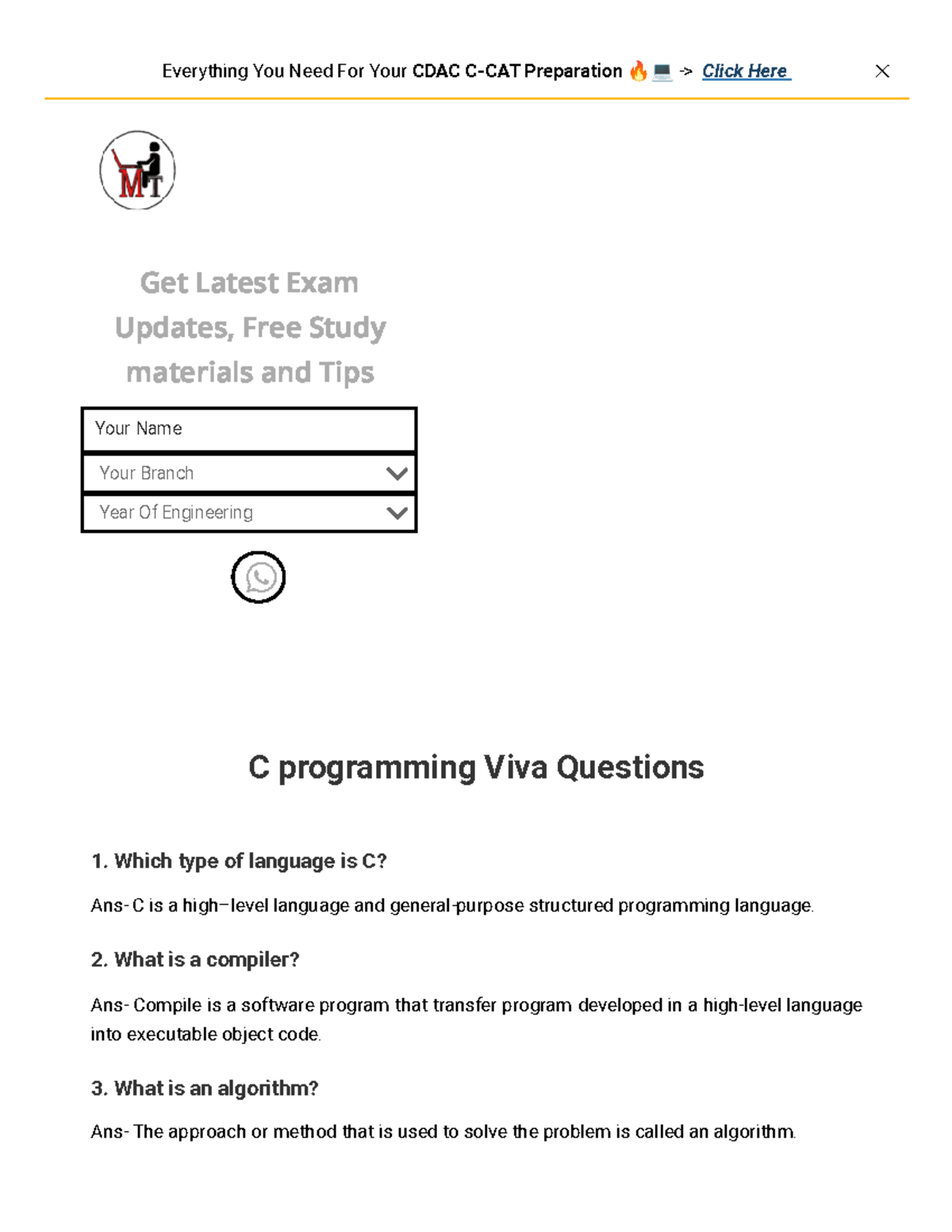 Everything You Need For Your CDAC C-CAT Preparation 🔥💻 -> Click Here

MT

Get Latest Exam Updates, Free Study materials and Tips

Your Name

Your Branch

Year Of Engineering

C programming Viva Questions

1. Which type of language is C?

Ans- C is a high–level language and general-purpose structured programming language.

2. What is a compiler?

Ans- Compile is a software program that transfer program developed in a high-level language into executable object code.

3. What is an algorithm?

Ans- The approach or method that is used to solve the problem is called an algorithm.